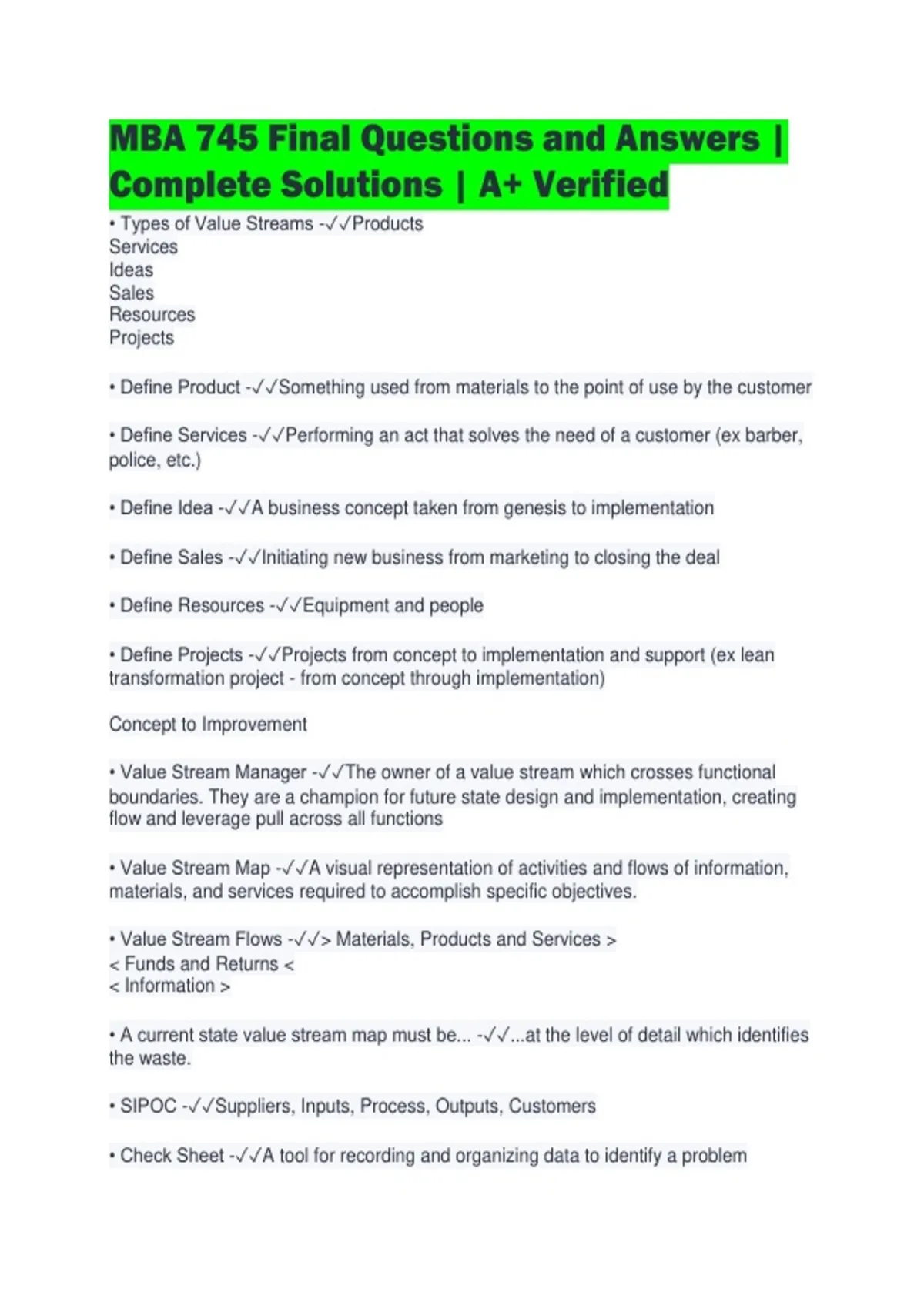 MBA 745 Final Questions and Answers | Complete Solutions | A+ Verified

• Types of Value Streams -✓✓Products
Services
Ideas
Sales
Resources
Projects

• Define Product -✓✓Something used from materials to the point of use by the customer

• Define Services -✓✓Performing an act that solves the need of a customer (ex barber, police, etc.)

• Define Idea -✓✓A business concept taken from genesis to implementation

• Define Sales -✓✓Initiating new business from marketing to closing the deal

• Define Resources -✓✓Equipment and people

• Define Projects -✓✓Projects from concept to implementation and support (ex lean transformation project - from concept through implementation)

Concept to Improvement

• Value Stream Manager -✓✓The owner of a value stream which crosses functional boundaries. They are a champion for future state design and implementation, creating flow and leverage pull across all functions

• Value Stream Map -✓✓A visual representation of activities and flows of information, materials, and services required to accomplish specific objectives.

• Value Stream Flows -✓✓> Materials, Products and Services >
< Funds and Returns <
< Information >

• A current state value stream map must be... -✓✓...at the level of detail which identifies the waste.

• SIPOC -✓✓Suppliers, Inputs, Process, Outputs, Customers

• Check Sheet -✓✓A tool for recording and organizing data to identify a problem